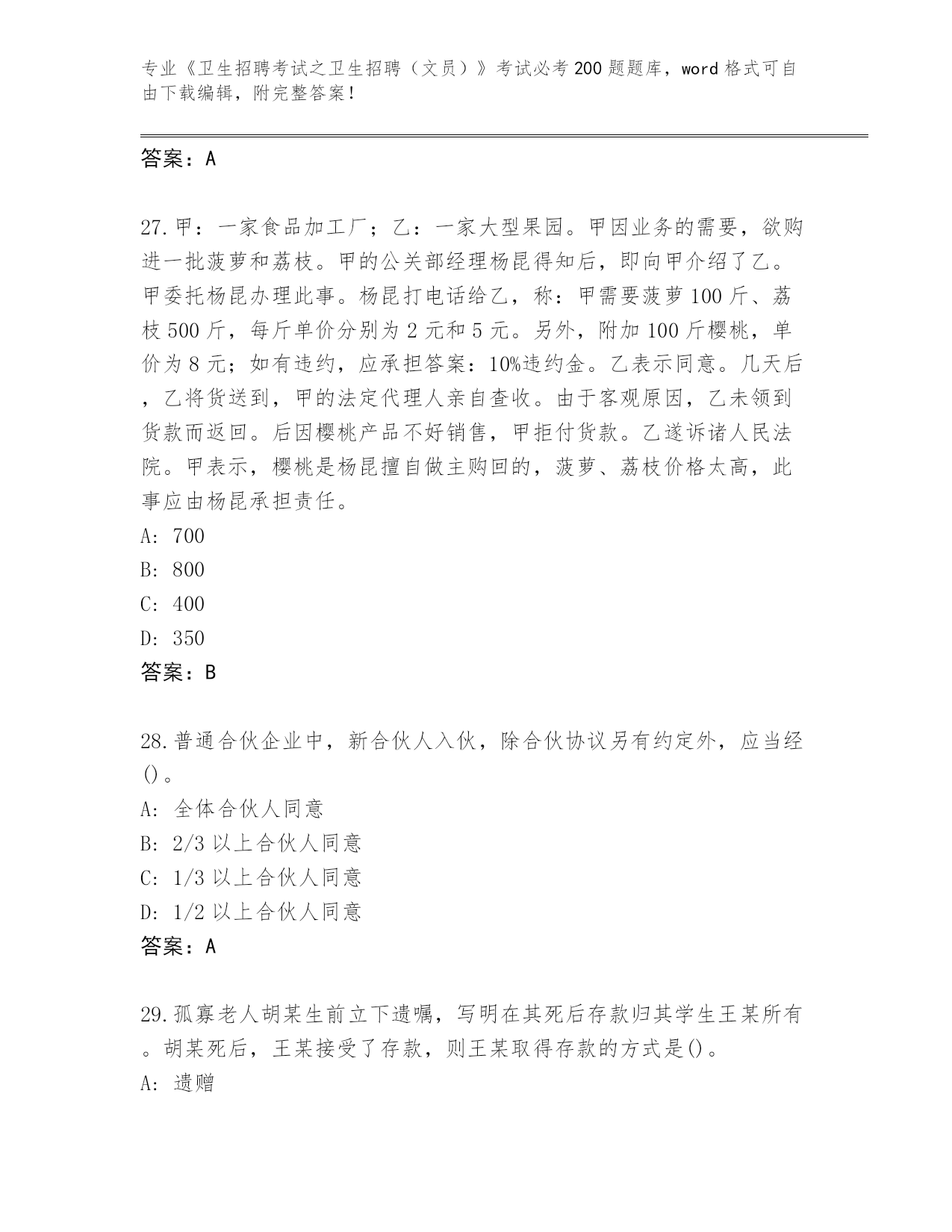 专业《卫生招聘考试之卫生招聘（文员）》考试必考200题题库，word格式可自由下载编辑，附完整答案！

答案：A

27.甲：一家食品加工厂；乙：一家大型果园。甲因业务的需要，欲购进一批菠萝和荔枝。甲的公关部经理杨昆得知后，即向甲介绍了乙。甲委托杨昆办理此事。杨昆打电话给乙，称：甲需要菠萝100斤、荔枝500斤，每斤单价分别为2元和5元。另外，附加100斤樱桃，单价为8元；如有违约，应承担答案：10%违约金。乙表示同意。几天后，乙将货送到，甲的法定代理人亲自查收。由于客观原因，乙未领到货款而返回。后因樱桃产品不好销售，甲拒付货款。乙遂诉诸人民法院。甲表示，樱桃是杨昆擅自做主购回的，菠萝、荔枝价格太高，此事应由杨昆承担责任。
A: 700
B: 800
C: 400
D: 350
答案：B

28.普通合伙企业中，新合伙人入伙，除合伙协议另有约定外，应当经()。
A: 全体合伙人同意
B: 2/3以上合伙人同意
C: 1/3以上合伙人同意
D: 1/2以上合伙人同意
答案：A

29.孤寡老人胡某生前立下遗嘱，写明在其死后存款归其学生王某所有。胡某死后，王某接受了存款，则王某取得存款的方式是()。
A: 遗赠